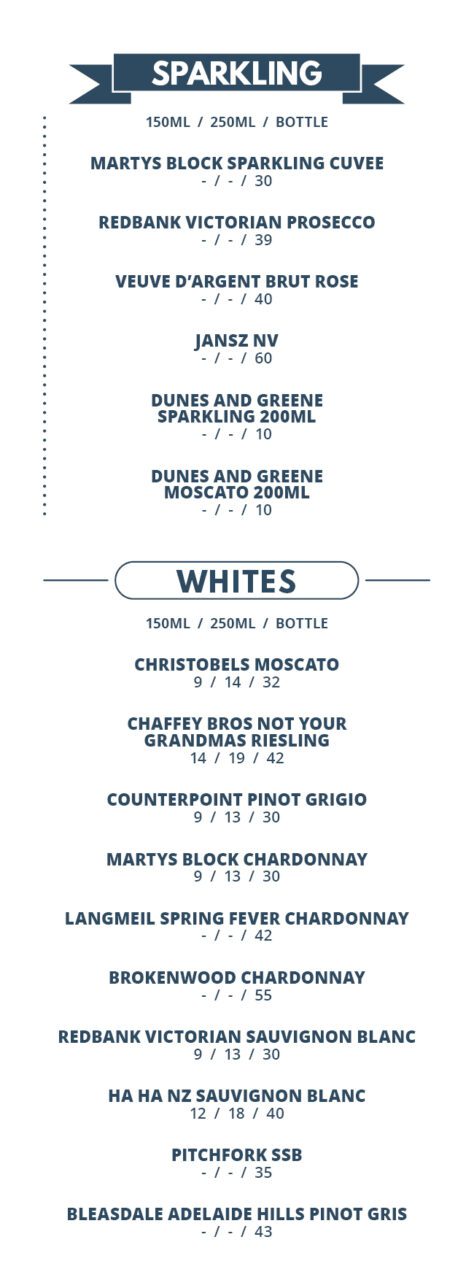 SPARKLING

150ML / 250ML / BOTTLE

MARTYS BLOCK SPARKLING CUVEE
- / - / 30

REDBANK VICTORIAN PROSECCO
- / - / 39

VEUVE D'ARGENT BRUT ROSE
- / - / 40

JANSZ NV
- / - / 60

DUNES AND GREENE
SPARKLING 200ML
- / - / 10

DUNES AND GREENE
MOSCATO 200ML
- / - / 10

WHITES

150ML / 250ML / BOTTLE

CHRISTOBELS MOSCATO
9 / 14 / 32

CHAFFEY BROS NOT YOUR
GRANDMAS RIESLING
14 / 19 / 42

COUNTERPOINT PINOT GRIGIO
9 / 13 / 30

MARTYS BLOCK CHARDONNAY
9 / 13 / 30

LANGMEIL SPRING FEVER CHARDONNAY
- / - / 42

BROKENWOOD CHARDONNAY
- / - / 55

REDBANK VICTORIAN SAUVIGNON BLANC
9 / 13 / 30

HA HA NZ SAUVIGNON BLANC
12 / 18 / 40

PITCHFORK SSB
- / - / 35

BLEASDALE ADELAIDE HILLS PINOT GRIS
- / - / 43